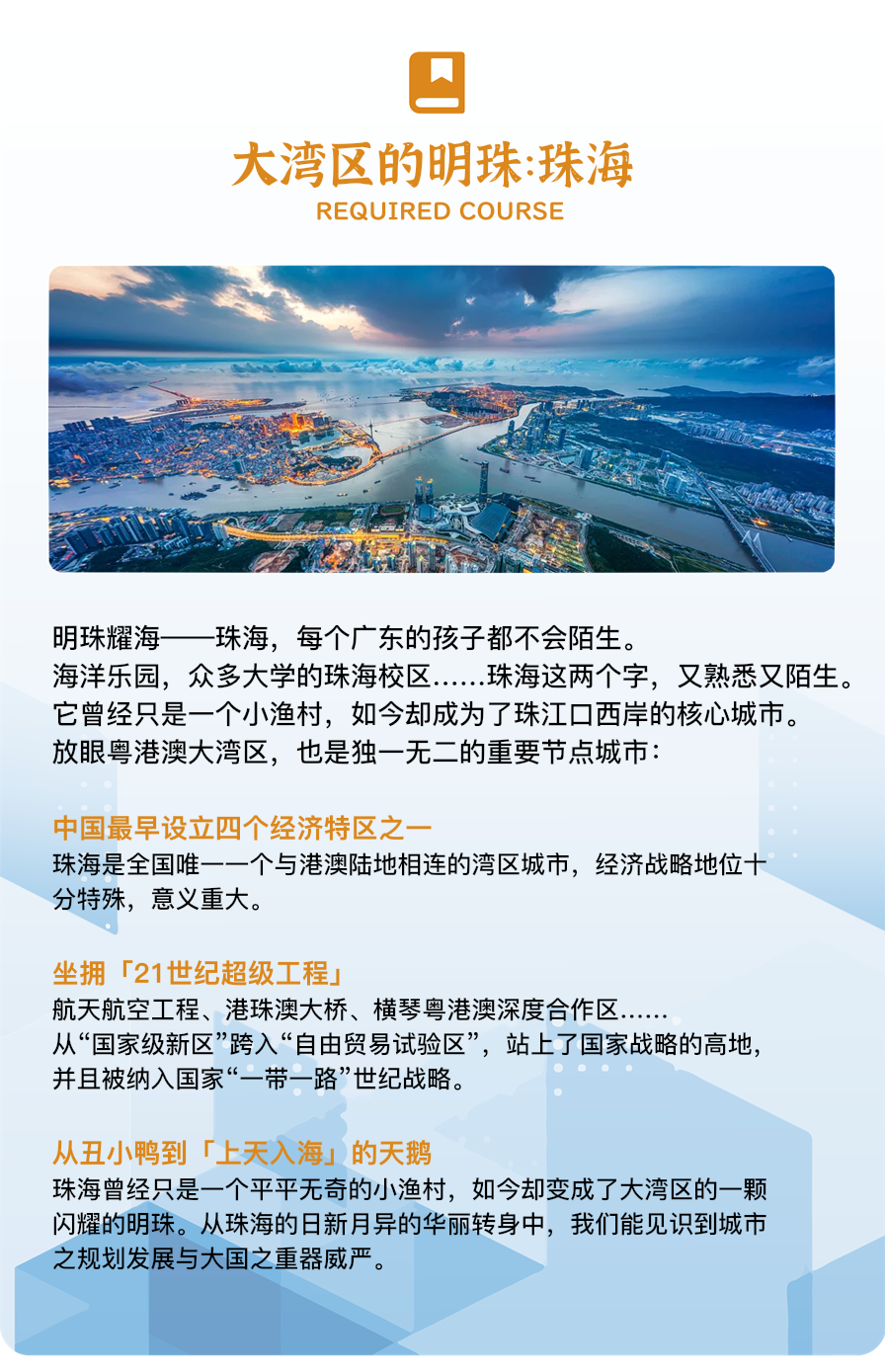 大湾区的明珠:珠海
REQUIRED COURSE

明珠耀海——珠海，每个广东的孩子都不会陌生。
海洋乐园，众多大学的珠海校区……珠海这两个字，又熟悉又陌生。
它曾经只是一个小渔村，如今却成为了珠江口西岸的核心城市。
放眼粤港澳大湾区，也是独一无二的重要节点城市：

中国最早设立四个经济特区之一
珠海是全国唯一一个与港澳陆地相连的湾区城市，经济战略地位十分特殊，意义重大。

坐拥「21世纪超级工程」
航天航空工程、港珠澳大桥、横琴粤港澳深度合作区……
从“国家级新区”跨入“自由贸易试验区”，站上了国家战略的高地，并且被纳入国家“一带一路”世纪战略。

从丑小鸭到「上天入海」的天鹅
珠海曾经只是一个平平无奇的小渔村，如今却变成了大湾区的一颗闪耀的明珠。从珠海的日新月异的华丽转身中，我们能见识到城市之规划发展与大国之重器威严。